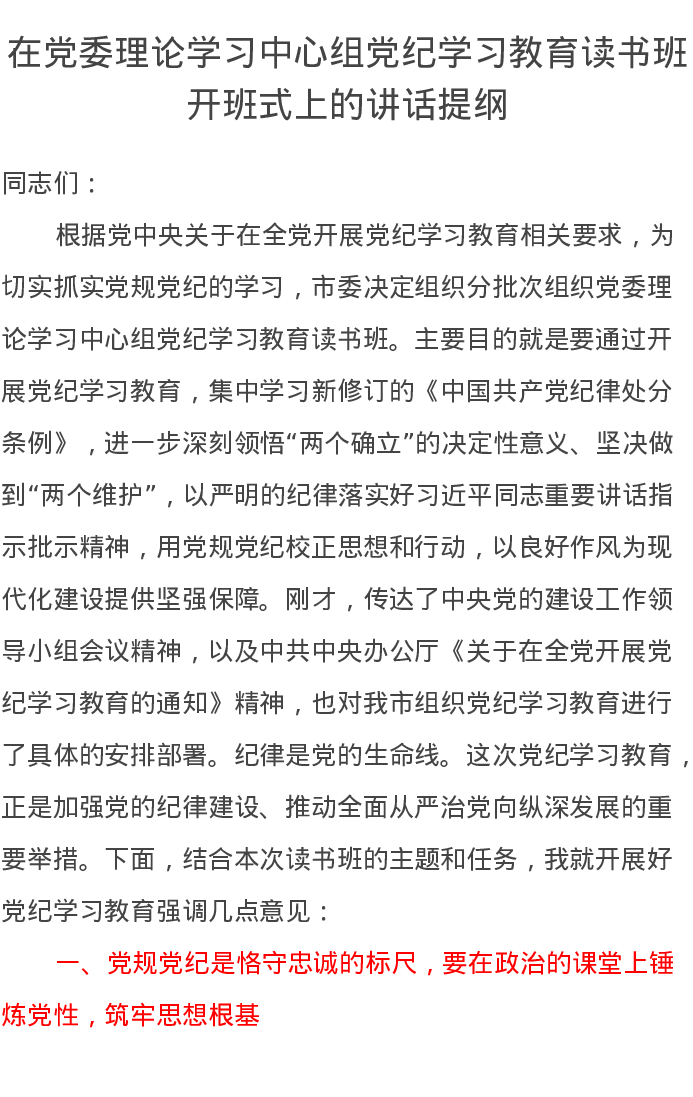 在党委理论学习中心组党纪学习教育读书班开班式上的讲话提纲

同志们：

根据党中央关于在全党开展党纪学习教育相关要求，为切实抓实党规党纪的学习，市委决定组织分批次组织党委理论学习中心组党纪学习教育读书班。主要目的就是要通过开展党纪学习教育，集中学习新修订的《中国共产党纪律处分条例》，进一步深刻领悟“两个确立”的决定性意义、坚决做到“两个维护”，以严明的纪律落实好习近平同志重要讲话指示批示精神，用党规党纪校正思想和行动，以良好作风为现代化建设提供坚强保障。刚才，传达了中央党的建设工作领导小组会议精神，以及中共中央办公厅《关于在全党开展党纪学习教育的通知》精神，也对我市组织党纪学习教育进行了具体的安排部署。纪律是党的生命线。这次党纪学习教育，正是加强党的纪律建设、推动全面从严治党向纵深发展的重要举措。下面，结合本次读书班的主题和任务，我就开展好党纪学习教育强调几点意见：

一、党规党纪是恪守忠诚的标尺，要在政治的课堂上锤炼党性，筑牢思想根基